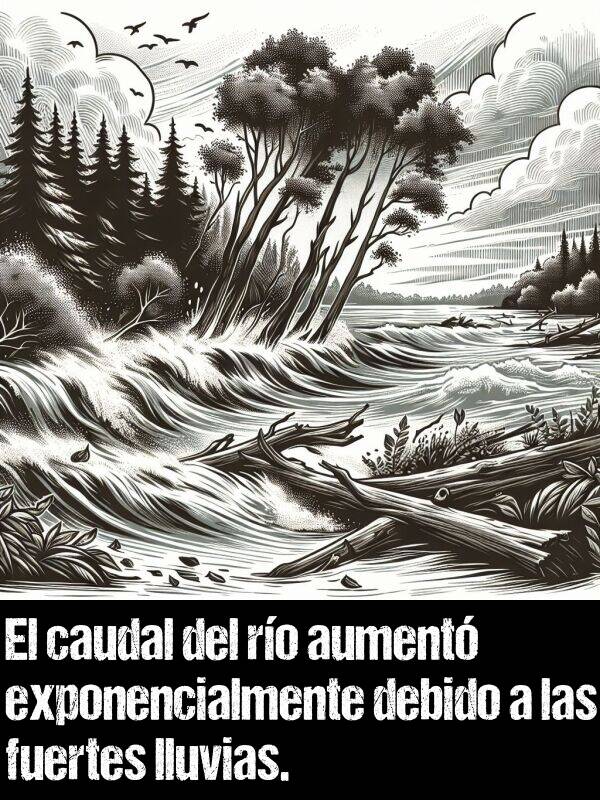 El caudal del río aumentó exponencialmente debido a las fuertes lluvias.